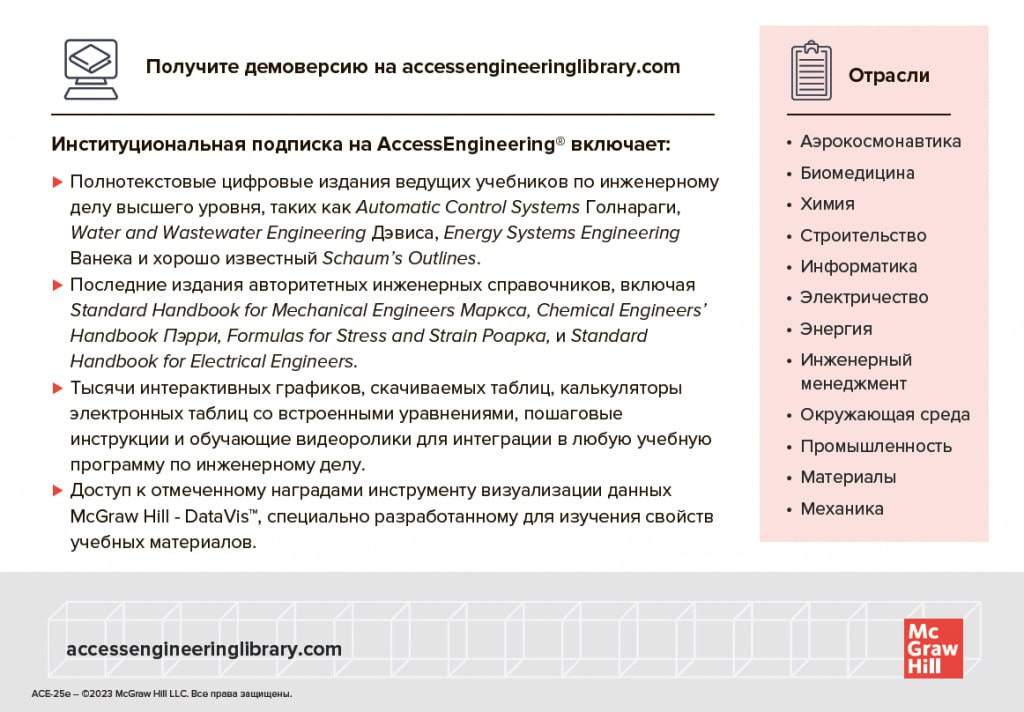 Получите демоверсию на accessengineeringlibrary.com

Институциональная подписка на AccessEngineering® включает:

▶ Полнотекстовые цифровые издания ведущих учебников по инженерному делу высшего уровня, таких как Automatic Control Systems Голнараги, Water and Wastewater Engineering Дэвиса, Energy Systems Engineering Ванека и хорошо известный Schaum's Outlines.

▶ Последние издания авторитетных инженерных справочников, включая Standard Handbook for Mechanical Engineers Маркса, Chemical Engineers' Handbook Пэрри, Formulas for Stress and Strain Роарка, и Standard Handbook for Electrical Engineers.

▶ Тысячи интерактивных графиков, скачиваемых таблиц, калькуляторы электронных таблиц со встроенными уравнениями, пошаговые инструкции и обучающие видеоролики для интеграции в любую учебную программу по инженерному делу.

▶ Доступ к отмеченному наградами инструменту визуализации данных McGraw Hill - DataVis™, специально разработанному для изучения свойств учебных материалов.

Отрасли

• Аэрокосмонавтика
• Биомедицина
• Химия
• Строительство
• Информатика
• Электричество
• Энергия
• Инженерный менеджмент
• Окружающая среда
• Промышленность
• Материалы
• Механика

accessengineeringlibrary.com

Mc Graw Hill

ACE-25e – ©2023 McGraw Hill LLC. Все права защищены.